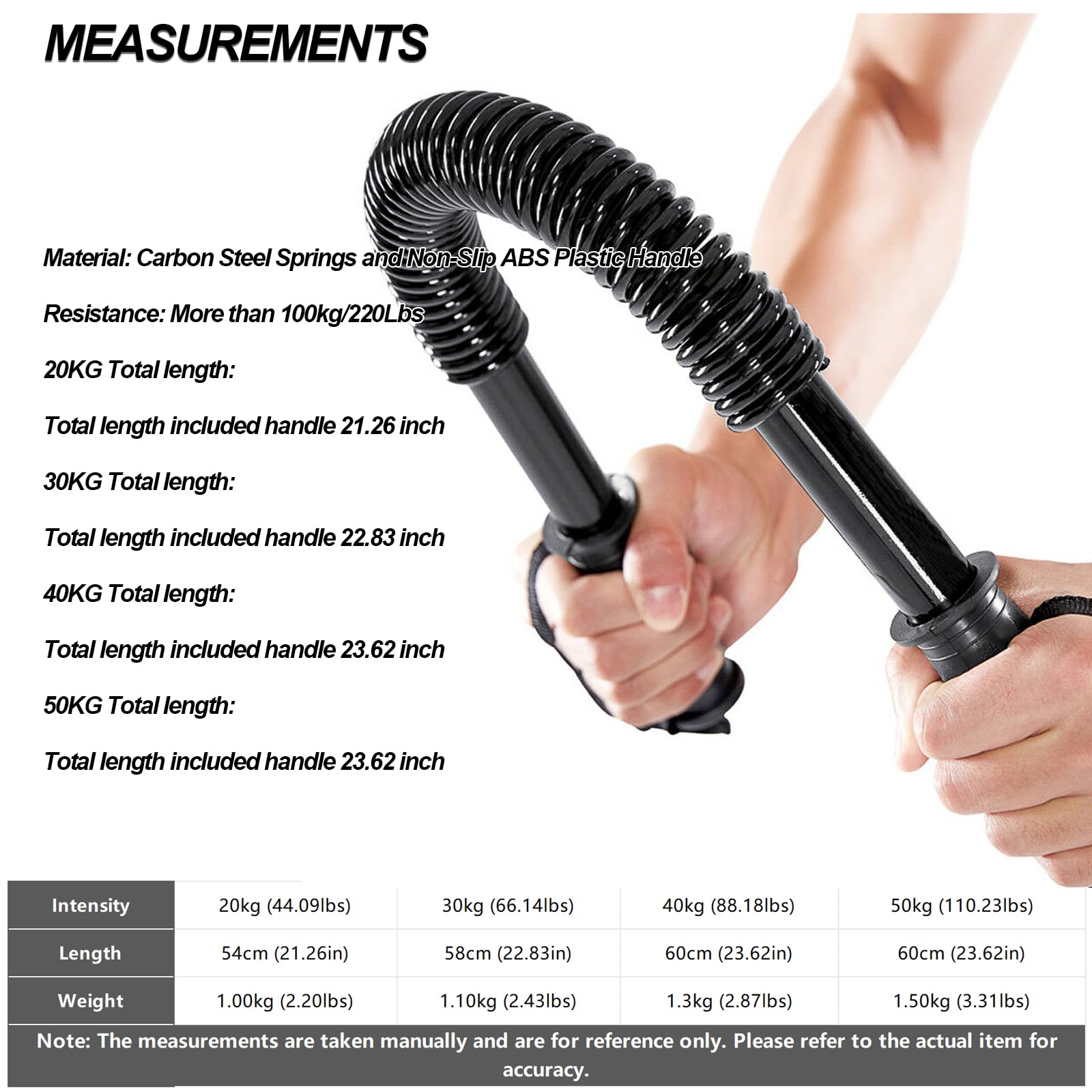 MEASUREMENTS

Material: Carbon Steel Springs and Non-Slip ABS Plastic Handle

Resistance: More than 100kg/220Lbs

20KG Total length:

Total length included handle 21.26 inch

30KG Total length:

Total length included handle 22.83 inch

40KG Total length:

Total length included handle 23.62 inch

50KG Total length:

Total length included handle 23.62 inch

| Intensity | 20kg (44.09lbs) | 30kg (66.14lbs) | 40kg (88.18lbs) | 50kg (110.23lbs) |
|---|---|---|---|---|
| Length | 54cm (21.26in) | 58cm (22.83in) | 60cm (23.62in) | 60cm (23.62in) |
| Weight | 1.00kg (2.20lbs) | 1.10kg (2.43lbs) | 1.3kg (2.87lbs) | 1.50kg (3.31lbs) |

Note: The measurements are taken manually and are for reference only. Please refer to the actual item for accuracy.